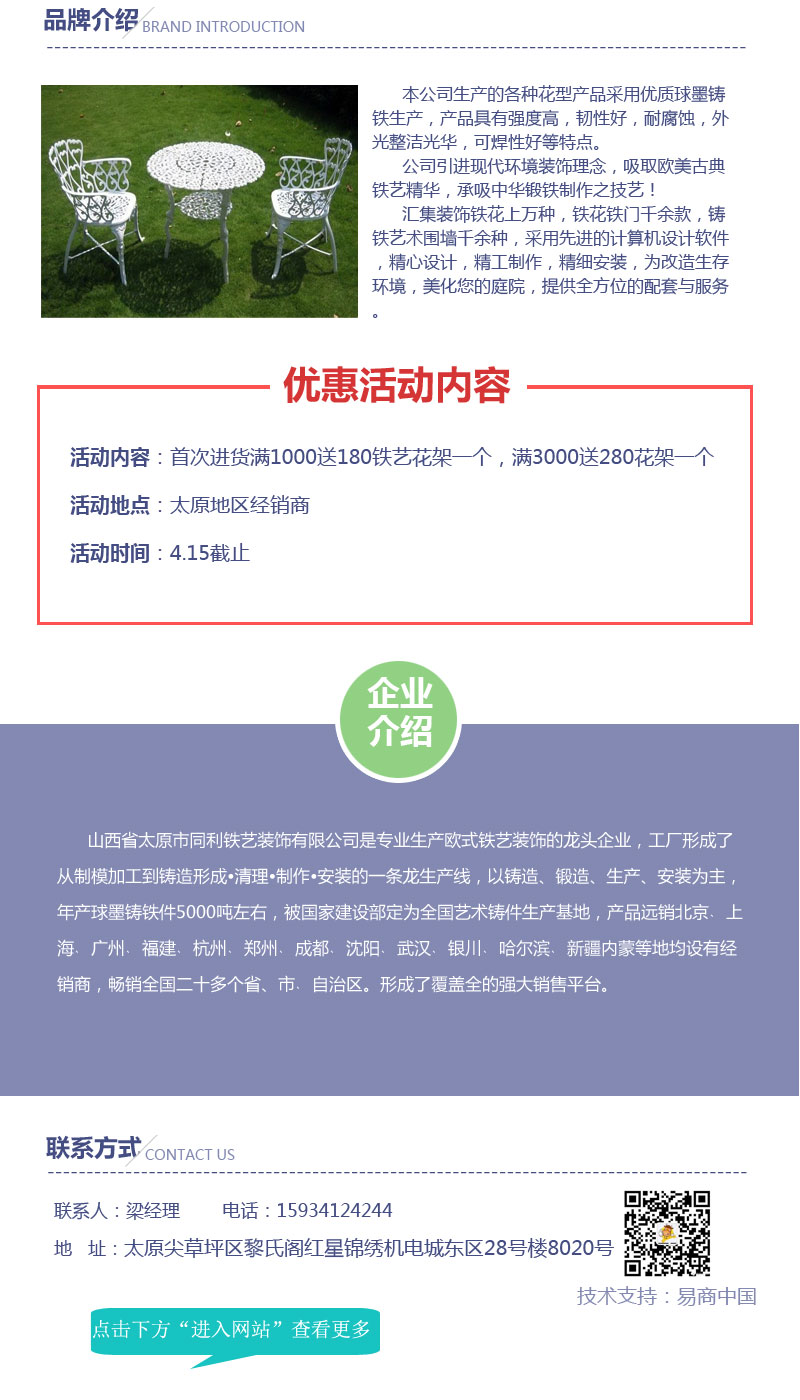 品牌介绍 BRAND INTRODUCTION

本公司生产的各种花型产品采用优质球墨铸铁生产，产品具有强度高，韧性好，耐腐蚀，外光整洁光华，可焊性好等特点。

公司引进现代环境装饰理念，吸取欧美古典铁艺精华，承吸中华锻铁制作之技艺！

汇集装饰铁花上万种，铁花铁门千余款，铸铁艺术围墙千余种，采用先进的计算机设计软件，精心设计，精工制作，精细安装，为改造生存环境，美化您的庭院，提供全方位的配套与服务。

优惠活动内容

活动内容：首次进货满1000送180铁艺花架一个，满3000送280花架一个

活动地点：太原地区经销商

活动时间：4.15截止

企业介绍

山西省太原市同利铁艺装饰有限公司是专业生产欧式铁艺装饰的龙头企业，工厂形成了从制模加工到铸造形成•清理•制作•安装的一条龙生产线，以铸造、锻造、生产、安装为主，年产球墨铸铁件5000吨左右，被国家建设部定为全国艺术铸件生产基地，产品远销北京、上海、广州、福建、杭州、郑州、成都、沈阳、武汉、银川、哈尔滨、新疆内蒙等地均设有经销商，畅销全国二十多个省、市、自治区。形成了覆盖全的强大销售平台。

联系方式 CONTACT US

联系人：梁经理 电话：15934124244

地 址：太原尖草坪区黎氏阁红星锦绣机电城东区28号楼8020号

技术支持：易商中国

点击下方“进入网站”查看更多